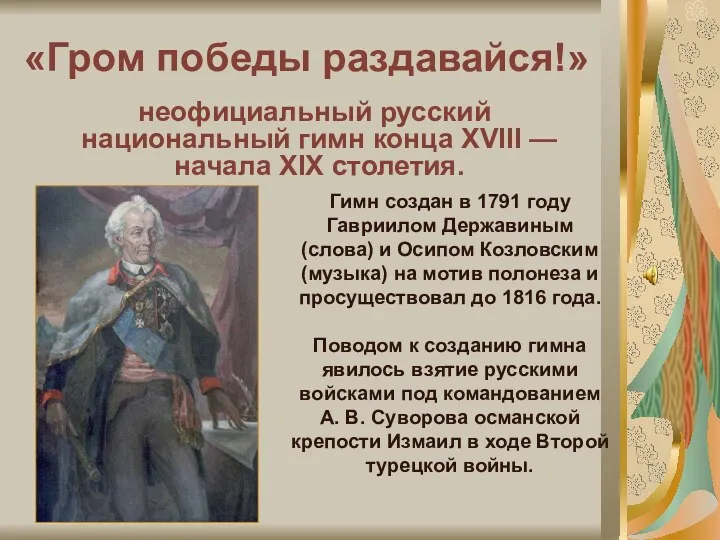 «Гром победы раздавайся!»

неофициальный русский национальный гимн конца XVIII — начала XIX столетия.

Гимн создан в 1791 году Гавриилом Державиным (слова) и Осипом Козловским (музыка) на мотив полонеза и просуществовал до 1816 года.

Поводом к созданию гимна явилось взятие русскими войсками под командованием А. В. Суворова османской крепости Измаил в ходе Второй турецкой войны.